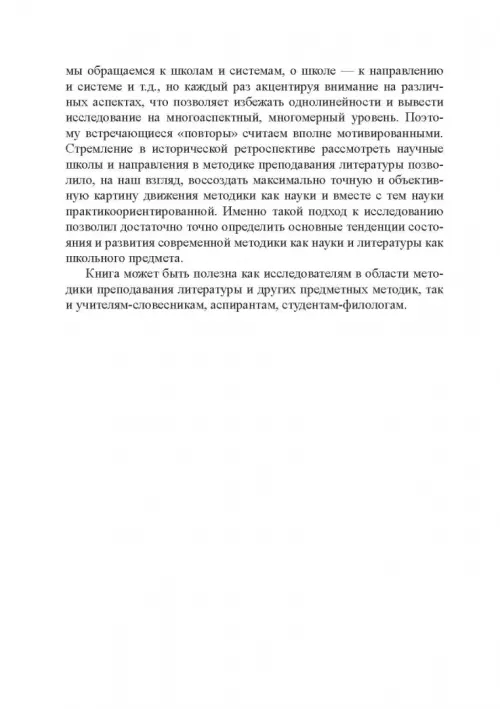 мы обращаемся к школам и системам, о школе — к направлению и системе и т.д., но каждый раз акцентируя внимание на различных аспектах, что позволяет избежать однолинейности и вывести исследование на многоаспектный, многомерный уровень. Поэтому встречающиеся «повторы» считаем вполне мотивированными. Стремление в исторической ретроспективе рассмотреть научные школы и направления в методике преподавания литературы позволило, на наш взгляд, воссоздать максимально точную и объективную картину движения методики как науки и вместе с тем науки практикоориентированной. Именно такой подход к исследованию позволил достаточно точно определить основные тенденции состояния и развития современной методики как науки и литературы как школьного предмета.

Книга может быть полезна как исследователям в области методики преподавания литературы и других предметных методик, так и учителям-словесникам, аспирантам, студентам-филологам.